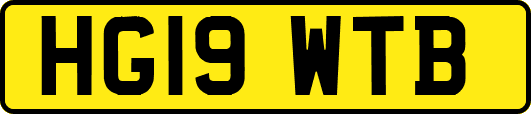 HG19 WTB